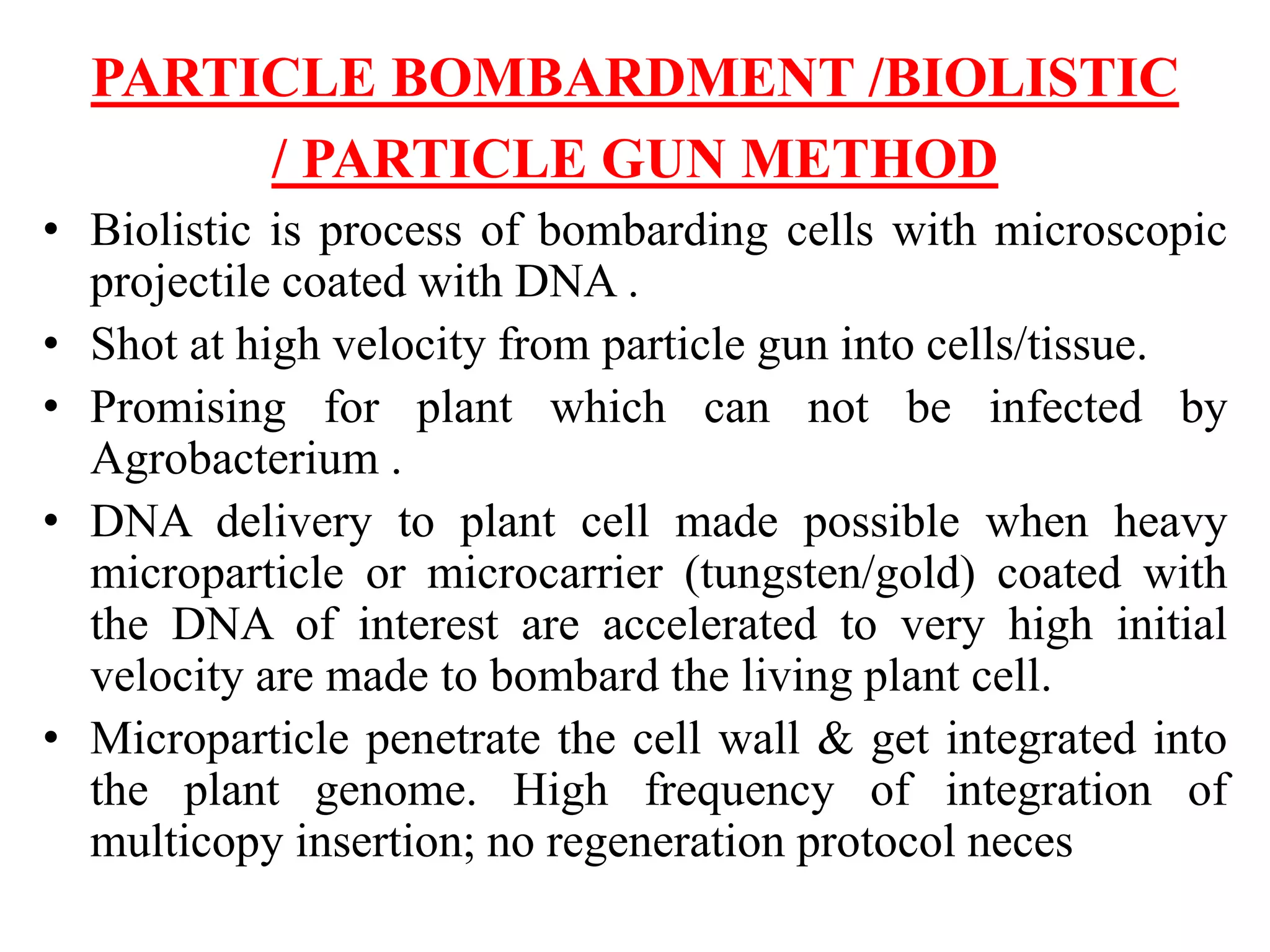 PARTICLE BOMBARDMENT /BIOLISTIC / PARTICLE GUN METHOD

• Biolistic is process of bombarding cells with microscopic projectile coated with DNA .

• Shot at high velocity from particle gun into cells/tissue.

• Promising for plant which can not be infected by Agrobacterium .

• DNA delivery to plant cell made possible when heavy microparticle or microcarrier (tungsten/gold) coated with the DNA of interest are accelerated to very high initial velocity are made to bombard the living plant cell.

• Microparticle penetrate the cell wall & get integrated into the plant genome. High frequency of integration of multicopy insertion; no regeneration protocol neces